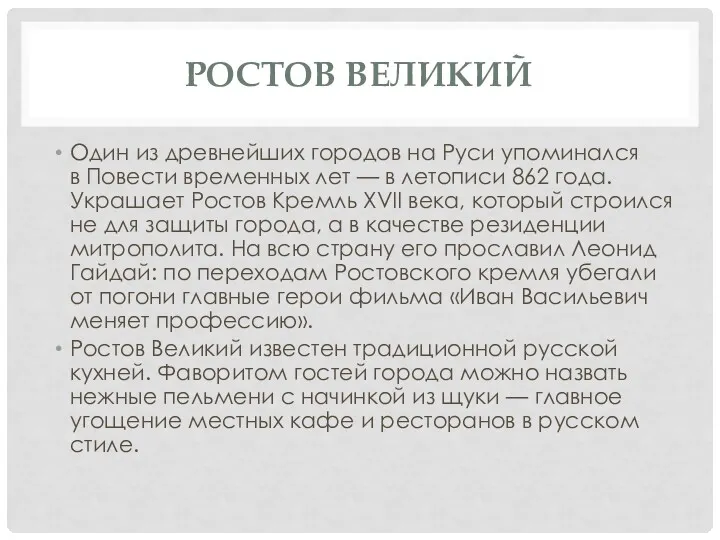 РОСТОВ ВЕЛИКИЙ

• Один из древнейших городов на Руси упоминался в Повести временных лет — в летописи 862 года. Украшает Ростов Кремль XVII века, который строился не для защиты города, а в качестве резиденции митрополита. На всю страну его прославил Леонид Гайдай: по переходам Ростовского кремля убегали от погони главные герои фильма «Иван Васильевич меняет профессию».

• Ростов Великий известен традиционной русской кухней. Фаворитом гостей города можно назвать нежные пельмени с начинкой из щуки — главное угощение местных кафе и ресторанов в русском стиле.